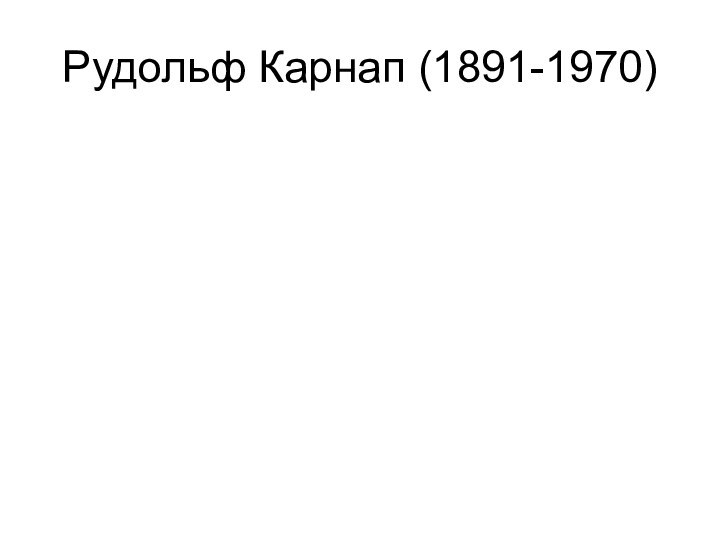 Рудольф Карнап (1891-1970)